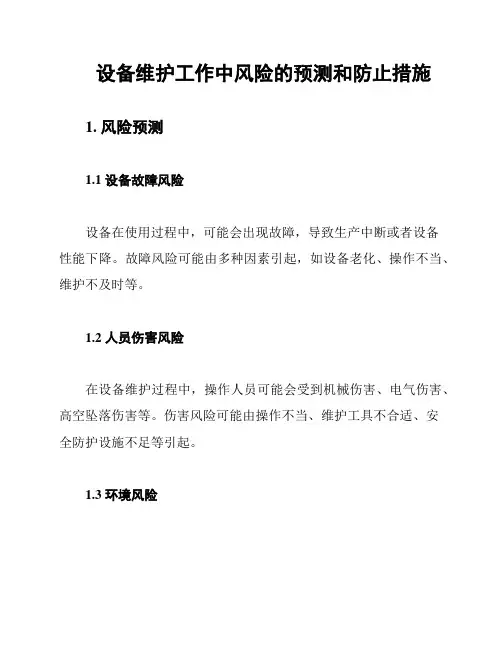 设备维护工作中风险的预测和防止措施

1. 风险预测

1.1 设备故障风险

设备在使用过程中，可能会出现故障，导致生产中断或者设备性能下降。故障风险可能由多种因素引起，如设备老化、操作不当、维护不及时等。

1.2 人员伤害风险

在设备维护过程中，操作人员可能会受到机械伤害、电气伤害、高空坠落伤害等。伤害风险可能由操作不当、维护工具不合适、安全防护设施不足等引起。

1.3 环境风险